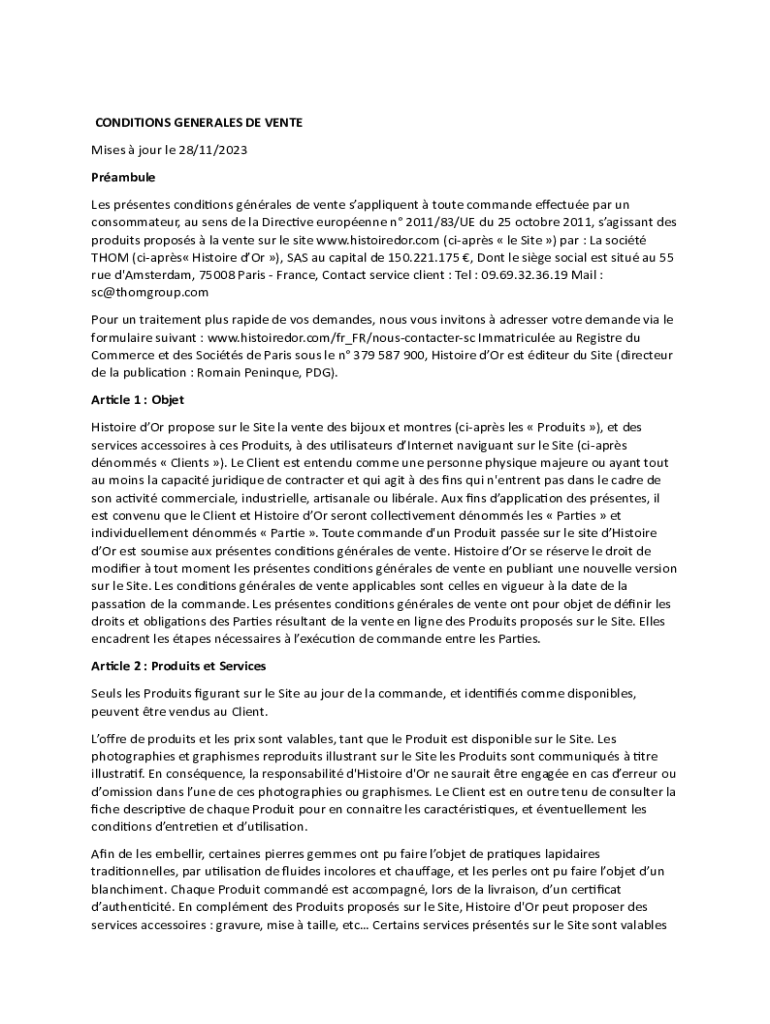 CONDITIONS GENERALES DE VENTE

Mises à jour le 28/11/2023

Préambule

Les présentes conditions générales de vente s'appliquent à toute commande effectuée par un consommateur, au sens de la Directive européenne n° 2011/83/UE du 25 octobre 2011, s'agissant des produits proposés à la vente sur le site www.histoiredor.com (ci-après « le Site ») par : La société THOM (ci-après« Histoire d'Or »), SAS au capital de 150.221.175 €, Dont le siège social est situé au 55 rue d'Amsterdam, 75008 Paris - France, Contact service client : Tel : 09.69.32.36.19 Mail : sc@thomgroup.com

Pour un traitement plus rapide de vos demandes, nous vous invitons à adresser votre demande via le formulaire suivant : www.histoiredor.com/fr_FR/nous-contacter-sc Immatriculée au Registre du Commerce et des Sociétés de Paris sous le n° 379 587 900, Histoire d'Or est éditeur du Site (directeur de la publication : Romain Peninque, PDG).

Article 1 : Objet

Histoire d'Or propose sur le Site la vente des bijoux et montres (ci-après les « Produits »), et des services accessoires à ces Produits, à des utilisateurs d'Internet naviguant sur le Site (ci-après dénommés « Clients »). Le Client est entendu comme une personne physique majeure ou ayant tout au moins la capacité juridique de contracter et qui agit à des fins qui n'entrent pas dans le cadre de son activité commerciale, industrielle, artisanale ou libérale. Aux fins d'application des présentes, il est convenu que le Client et Histoire d'Or seront collectivement dénommés les « Parties » et individuellement dénommés « Partie ». Toute commande d'un Produit passée sur le site d'Histoire d'Or est soumise aux présentes conditions générales de vente. Histoire d'Or se réserve le droit de modifier à tout moment les présentes conditions générales de vente en publiant une nouvelle version sur le Site. Les conditions générales de vente applicables sont celles en vigueur à la date de la passation de la commande. Les présentes conditions générales de vente ont pour objet de définir les droits et obligations des Parties résultant de la vente en ligne des Produits proposés sur le Site. Elles encadrent les étapes nécessaires à l'exécution de commande entre les Parties.

Article 2 : Produits et Services

Seuls les Produits figurant sur le Site au jour de la commande, et identifiés comme disponibles, peuvent être vendus au Client.

L'offre de produits et les prix sont valables, tant que le Produit est disponible sur le Site. Les photographies et graphismes reproduits illustrant sur le Site les Produits sont communiqués à titre illustratif. En conséquence, la responsabilité d'Histoire d'Or ne saurait être engagée en cas d'erreur ou d'omission dans l'une de ces photographies ou graphismes. Le Client est en outre tenu de consulter la fiche descriptive de chaque Produit pour en connaitre les caractéristiques, et éventuellement les conditions d'entretien et d'utilisation.

Afin de les embellir, certaines pierres gemmes ont pu faire l'objet de pratiques lapidaires traditionnelles, par utilisation de fluides incolores et chauffage, et les perles ont pu faire l'objet d'un blanchiment. Chaque Produit commandé est accompagné, lors de la livraison, d'un certificat d'authenticité. En complément des Produits proposés sur le Site, Histoire d'Or peut proposer des services accessoires : gravure, mise à taille, etc... Certains services présentés sur le Site sont valables